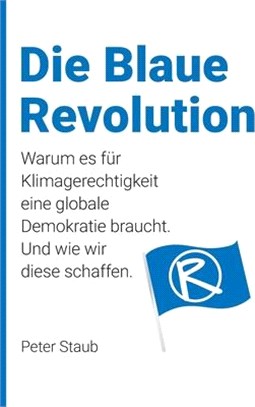 Die Blaue Revolution

Warum es für Klimagerechtigkeit eine globale Demokratie braucht. Und wie wir diese schaffen.

R

Peter Staub